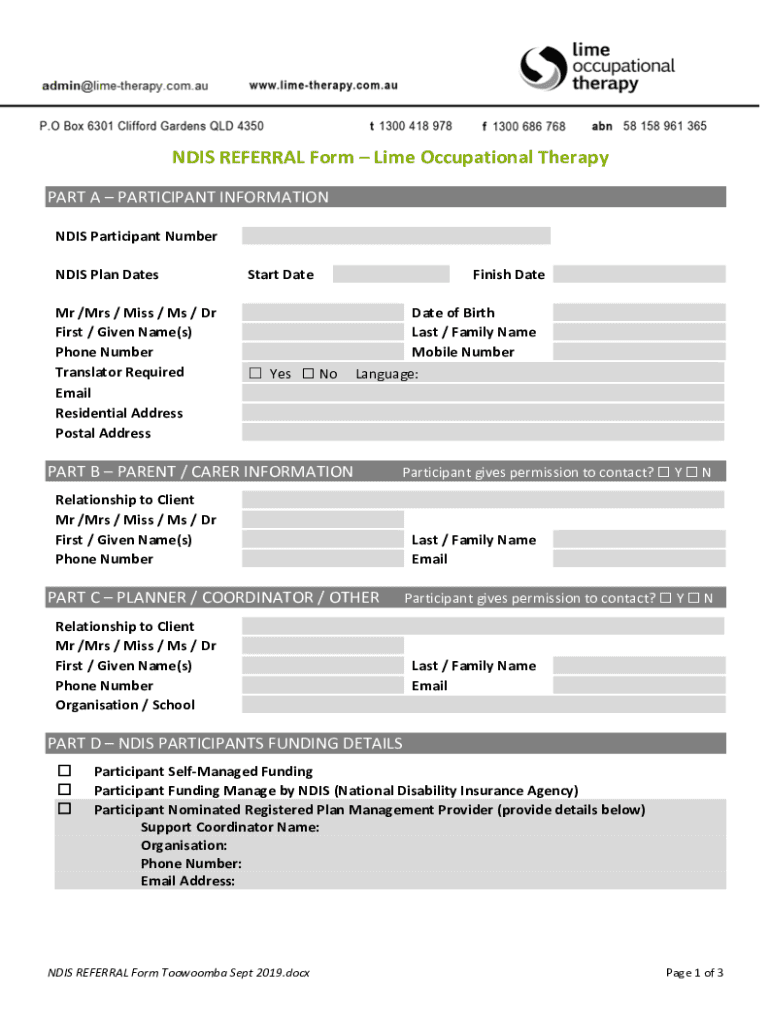 admin@lime-therapy.com.au www.lime-therapy.com.au

lime occupational therapy

P.O Box 6301 Clifford Gardens QLD 4350 t 1300 418 978 f 1300 686 768 abn 58 158 961 365

NDIS REFERRAL Form – Lime Occupational Therapy

PART A – PARTICIPANT INFORMATION

NDIS Participant Number

NDIS Plan Dates Start Date Finish Date

Mr /Mrs / Miss / Ms / Dr
Date of Birth
First / Given Name(s)
Last / Family Name
Phone Number
Mobile Number
Translator Required ☐ Yes ☐ No Language:
Email
Residential Address
Postal Address

PART B – PARENT / CARER INFORMATION Participant gives permission to contact? ☐ Y ☐ N

Relationship to Client
Mr /Mrs / Miss / Ms / Dr
First / Given Name(s)
Last / Family Name
Phone Number
Email

PART C – PLANNER / COORDINATOR / OTHER Participant gives permission to contact? ☐ Y ☐ N

Relationship to Client
Mr /Mrs / Miss / Ms / Dr
First / Given Name(s)
Last / Family Name
Phone Number
Email
Organisation / School

PART D – NDIS PARTICIPANTS FUNDING DETAILS

☐ Participant Self-Managed Funding
☐ Participant Funding Manage by NDIS (National Disability Insurance Agency)
☐ Participant Nominated Registered Plan Management Provider (provide details below)
Support Coordinator Name:
Organisation:
Phone Number:
Email Address:

NDIS REFERRAL Form Toowoomba Sept 2019.docx

Page 1 of 3